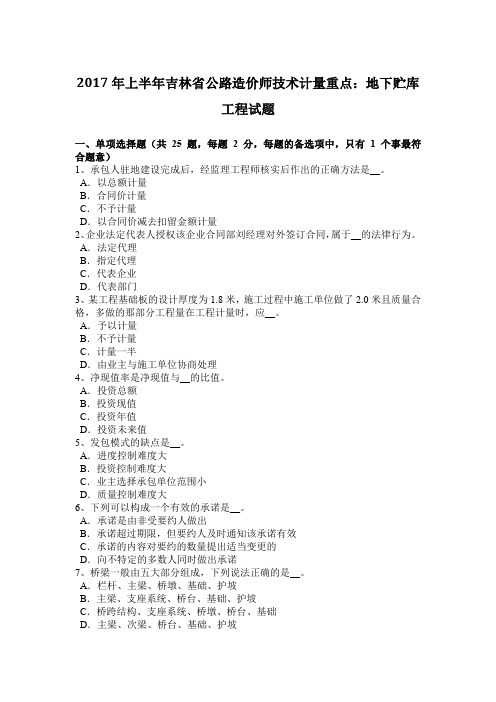 2017 年上半年吉林省公路造价师技术计量重点：地下贮库工程试题

一、单项选择题（共 25 题，每题 2 分，每题的备选项中，只有 1 个事最符合题意）
1、承包人驻地建设完成后，经监理工程师核实后作出的正确方法是__。
A．以总额计量
B．合同价计量
C．不予计量
D．以合同价减去扣留金额计量
2、企业法定代表人授权该企业合同部刘经理对外签订合同，属于__的法律行为。
A．法定代理
B．指定代理
C．代表企业
D．代表部门
3、某工程基础板的设计厚度为 1.8 米，施工过程中施工单位做了 2.0 米且质量合格，多做的那部分工程量在工程计量时，应__。
A．予以计量
B．不予计量
C．计量一半
D．由业主与施工单位协商处理
4、净现值率是净现值与__的比值。
A．投资总额
B．投资现值
C．投资年值
D．投资未来值
5、发包模式的缺点是__。
A．进度控制难度大
B．投资控制难度大
C．业主选择承包单位范围小
D．质量控制难度大
6、下列可以构成一个有效的承诺是__。
A．承诺是由非受要约人做出
B．承诺超过期限，但要约人及时通知该承诺有效
C．承诺的内容对要约的数量提出适当变更的
D．向不特定的多数人同时做出承诺
7、桥梁一般由五大部分组成，下列说法正确的是__。
A．栏杆、主梁、桥墩、基础、护坡
B．主梁、支座系统、桥台、基础、护坡
C．桥跨结构、支座系统、桥墩、桥台、基础
D．主梁、次梁、桥台、基础、护坡